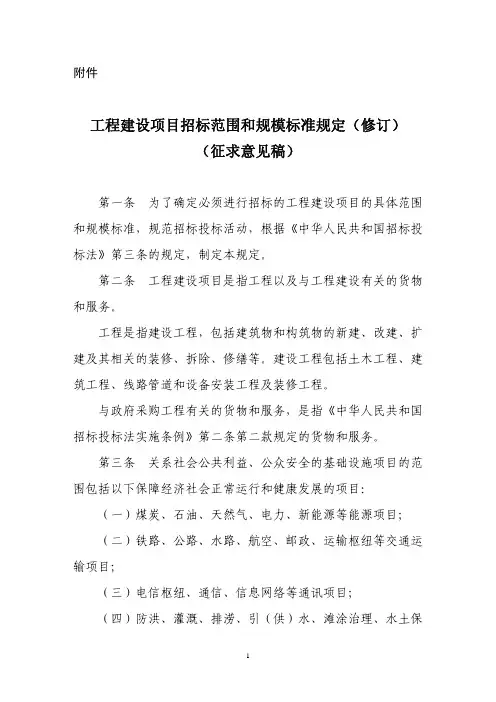 附件

工程建设项目招标范围和规模标准规定（修订）
（征求意见稿）

第一条　为了确定必须进行招标的工程建设项目的具体范围和规模标准，规范招标投标活动，根据《中华人民共和国招标投标法》第三条的规定，制定本规定。

第二条　工程建设项目是指工程以及与工程建设有关的货物和服务。

工程是指建设工程，包括建筑物和构筑物的新建、改建、扩建及其相关的装修、拆除、修缮等。建设工程包括土木工程、建筑工程、线路管道和设备安装工程及装修工程。

与政府采购工程有关的货物和服务，是指《中华人民共和国招标投标法实施条例》第二条第二款规定的货物和服务。

第三条　关系社会公共利益、公众安全的基础设施项目的范围包括以下保障经济社会正常运行和健康发展的项目：

（一）煤炭、石油、天然气、电力、新能源等能源项目；

（二）铁路、公路、水路、航空、邮政、运输枢纽等交通运输项目；

（三）电信枢纽、通信、信息网络等通讯项目；

（四）防洪、灌溉、排涝、引（供）水、滩涂治理、水土保

1